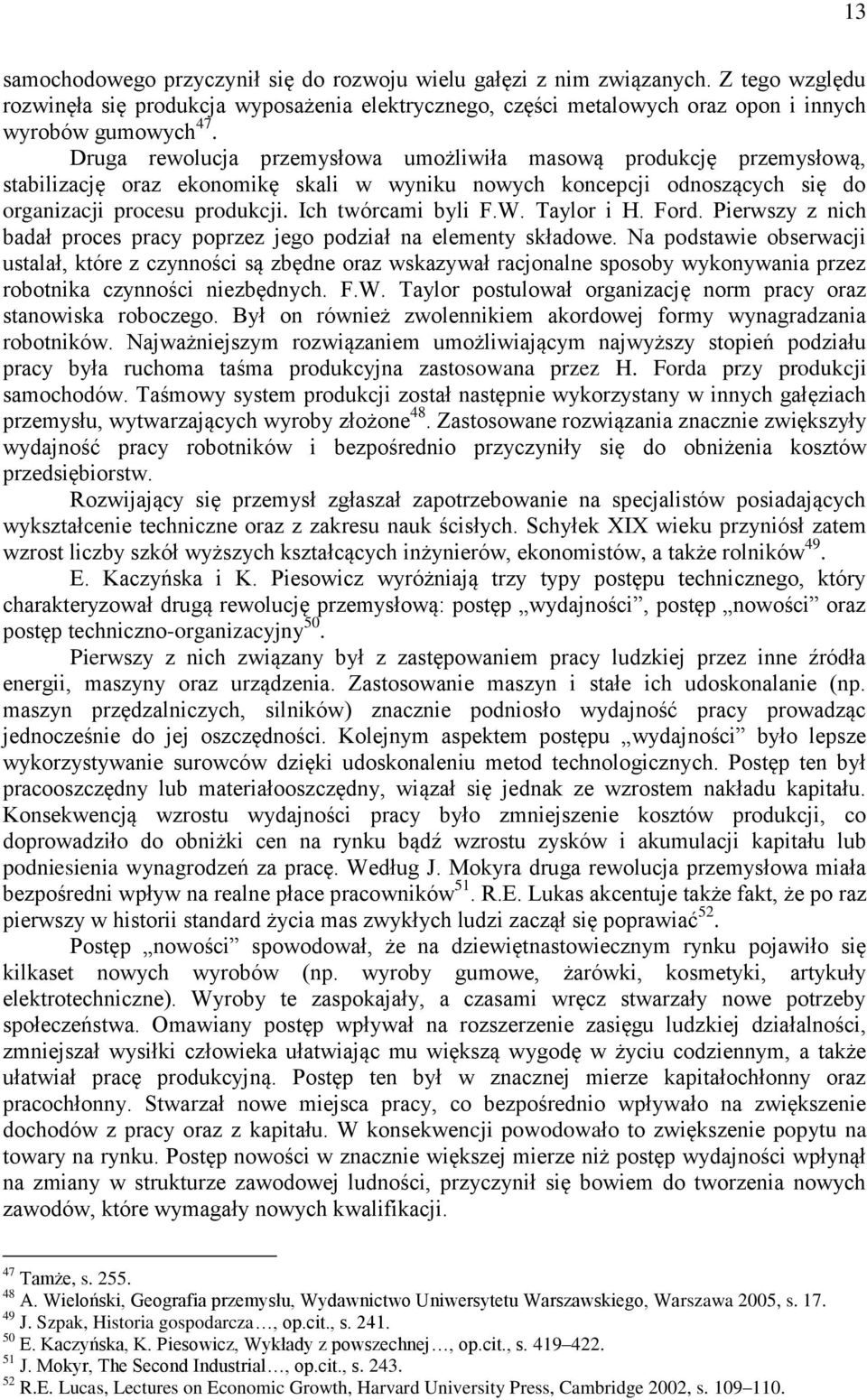 13

samochodowego przyczynił się do rozwoju wielu gałęzi z nim związanych. Z tego względu rozwinęła się produkcja wyposażenia elektrycznego, części metalowych oraz opon i innych wyrobów gumowych$^{47}$.

Druga rewolucja przemysłowa umożliwiła masową produkcję przemysłową, stabilizację oraz ekonomikę skali w wyniku nowych koncepcji odnoszących się do organizacji procesu produkcji. Ich twórcami byli F.W. Taylor i H. Ford. Pierwszy z nich badał proces pracy poprzez jego podział na elementy składowe. Na podstawie obserwacji ustalał, które z czynności są zbędne oraz wskazywał racjonalne sposoby wykonywania przez robotnika czynności niezbędnych. F.W. Taylor postulował organizację norm pracy oraz stanowiska roboczego. Był on również zwolennikiem akordowej formy wynagradzania robotników. Najważniejszym rozwiązaniem umożliwiającym najwyższy stopień podziału pracy była ruchoma taśma produkcyjna zastosowana przez H. Forda przy produkcji samochodów. Taśmowy system produkcji został następnie wykorzystany w innych gałęziach przemysłu, wytwarzających wyroby złożone$^{48}$. Zastosowane rozwiązania znacznie zwiększyły wydajność pracy robotników i bezpośrednio przyczyniły się do obniżenia kosztów przedsiębiorstw.

Rozwijający się przemysł zgłaszał zapotrzebowanie na specjalistów posiadających wykształcenie techniczne oraz z zakresu nauk ścisłych. Schyłek XIX wieku przyniósł zatem wzrost liczby szkół wyższych kształcących inżynierów, ekonomistów, a także rolników$^{49}$.

E. Kaczyńska i K. Piesowicz wyróżniają trzy typy postępu technicznego, który charakteryzował drugą rewolucję przemysłową: postęp „wydajności”, postęp „nowości” oraz postęp techniczno-organizacyjny$^{50}$.

Pierwszy z nich związany był z zastępowaniem pracy ludzkiej przez inne źródła energii, maszyny oraz urządzenia. Zastosowanie maszyn i stałe ich udoskonalanie (np. maszyn przędzalniczych, silników) znacznie podniosło wydajność pracy prowadząc jednocześnie do jej oszczędności. Kolejnym aspektem postępu „wydajności” było lepsze wykorzystywanie surowców dzięki udoskonaleniu metod technologicznych. Postęp ten był pracooszczędny lub materiałooszczędny, wiązał się jednak ze wzrostem nakładu kapitału. Konsekwencją wzrostu wydajności pracy było zmniejszenie kosztów produkcji, co doprowadziło do obniżki cen na rynku bądź wzrostu zysków i akumulacji kapitału lub podniesienia wynagrodzeń za pracę. Według J. Mokyra druga rewolucja przemysłowa miała bezpośredni wpływ na realne płace pracowników$^{51}$. R.E. Lukas akcentuje także fakt, że po raz pierwszy w historii standard życia mas zwykłych ludzi zaczął się poprawiać$^{52}$.

Postęp „nowości” spowodował, że na dziewiętnastowiecznym rynku pojawiło się kilkaset nowych wyrobów (np. wyroby gumowe, żarówki, kosmetyki, artykuły elektrotechniczne). Wyroby te zaspokajały, a czasami wręcz stwarzały nowe potrzeby społeczeństwa. Omawiany postęp wpływał na rozszerzenie zasięgu ludzkiej działalności, zmniejszał wysiłki człowieka ułatwiając mu większą wygodę w życiu codziennym, a także ułatwiał pracę produkcyjną. Postęp ten był w znacznej mierze kapitałochłonny oraz pracochłonny. Stwarzał nowe miejsca pracy, co bezpośrednio wpływało na zwiększenie dochodów z pracy oraz z kapitału. W konsekwencji powodowało to zwiększenie popytu na towary na rynku. Postęp nowości w znacznie większej mierze niż postęp wydajności wpłynął na zmiany w strukturze zawodowej ludności, przyczynił się bowiem do tworzenia nowych zawodów, które wymagały nowych kwalifikacji.

$^{47}$ Tamże, s. 255.
$^{48}$ A. Wieloński, Geografia przemysłu, Wydawnictwo Uniwersytetu Warszawskiego, Warszawa 2005, s. 17.
$^{49}$ J. Szpak, Historia gospodarcza…, op.cit., s. 241.
$^{50}$ E. Kaczyńska, K. Piesowicz, Wykłady z powszechnej…, op.cit., s. 419–422.
$^{51}$ J. Mokyr, The Second Industrial…, op.cit., s. 243.
$^{52}$ R.E. Lucas, Lectures on Economic Growth, Harvard University Press, Cambridge 2002, s. 109–110.